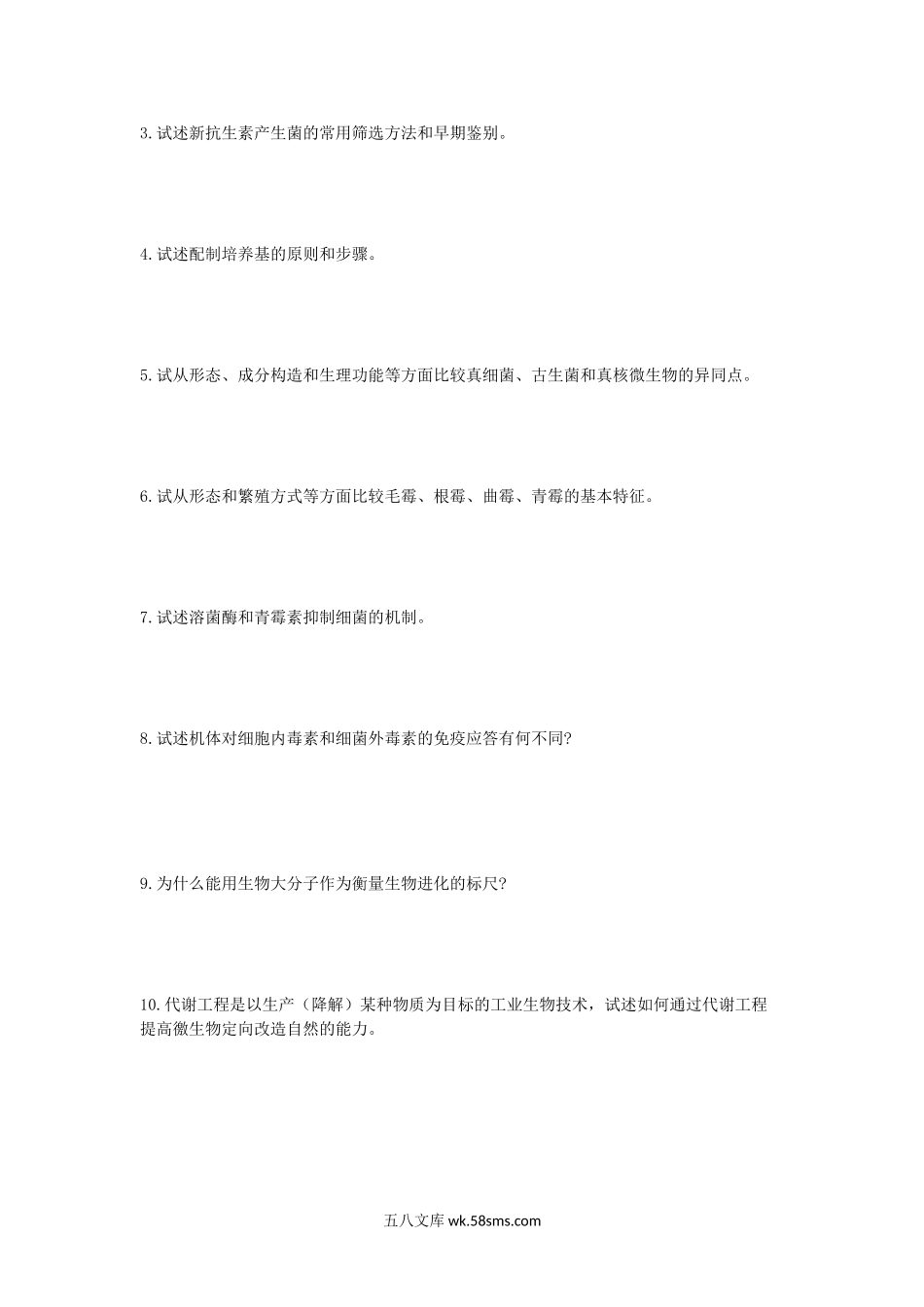 3.试述新抗生素产生菌的常用筛选方法和早期鉴别。

4.试述配制培养基的原则和步骤。

5.试从形态、成分构造和生理功能等方面比较真细菌、古生菌和真核微生物的异同点。

6.试从形态和繁殖方式等方面比较毛霉、根霉、曲霉、青霉的基本特征。

7.试述溶菌酶和青霉素抑制细菌的机制。

8.试述机体对细胞内毒素和细菌外毒素的免疫应答有何不同?

9.为什么能用生物大分子作为衡量生物进化的标尺?

10.代谢工程是以生产（降解）某种物质为目标的工业生物技术，试述如何通过代谢工程提高微生物定向改造自然的能力。

五八文库 wk.58sms.com